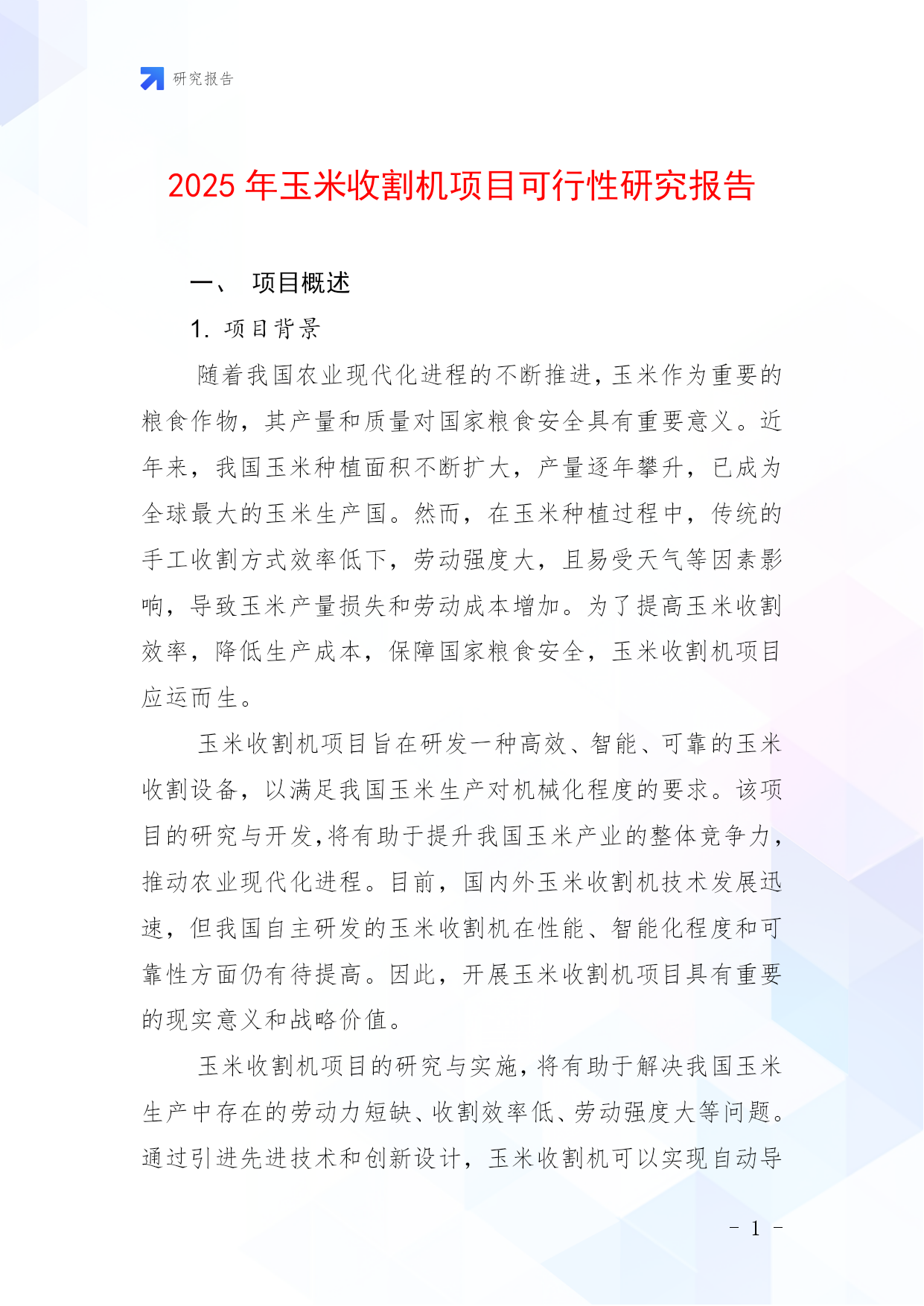 研究报告

2025 年玉米收割机项目可行性研究报告

一、 项目概述

1. 项目背景

随着我国农业现代化进程的不断推进，玉米作为重要的粮食作物，其产量和质量对国家粮食安全具有重要意义。近年来，我国玉米种植面积不断扩大，产量逐年攀升，已成为全球最大的玉米生产国。然而，在玉米种植过程中，传统的手工收割方式效率低下，劳动强度大，且易受天气等因素影响，导致玉米产量损失和劳动成本增加。为了提高玉米收割效率，降低生产成本，保障国家粮食安全，玉米收割机项目应运而生。

玉米收割机项目旨在研发一种高效、智能、可靠的玉米收割设备，以满足我国玉米生产对机械化程度的要求。该项目的研究与开发,将有助于提升我国玉米产业的整体竞争力,推动农业现代化进程。目前，国内外玉米收割机技术发展迅速，但我国自主研发的玉米收割机在性能、智能化程度和可靠性方面仍有待提高。因此，开展玉米收割机项目具有重要的现实意义和战略价值。

玉米收割机项目的研究与实施，将有助于解决我国玉米生产中存在的劳动力短缺、收割效率低、劳动强度大等问题。通过引进先进技术和创新设计，玉米收割机可以实现自动导

- 1 -